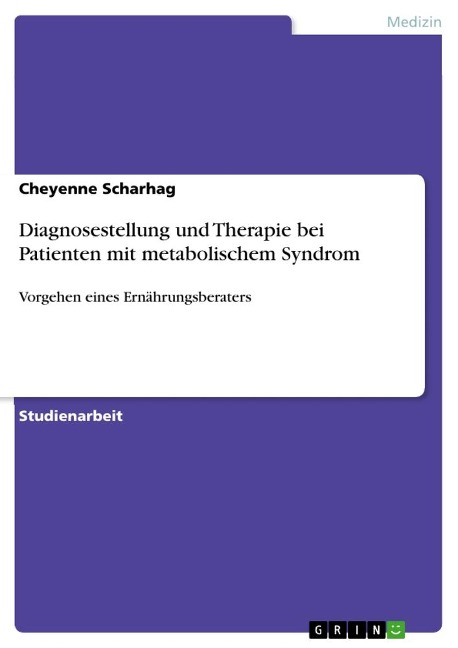 Medizin

Cheyenne Scharhag

Diagnosestellung und Therapie bei Patienten mit metabolischem Syndrom

Vorgehen eines Ernährungsberaters

Studienarbeit

GRIN